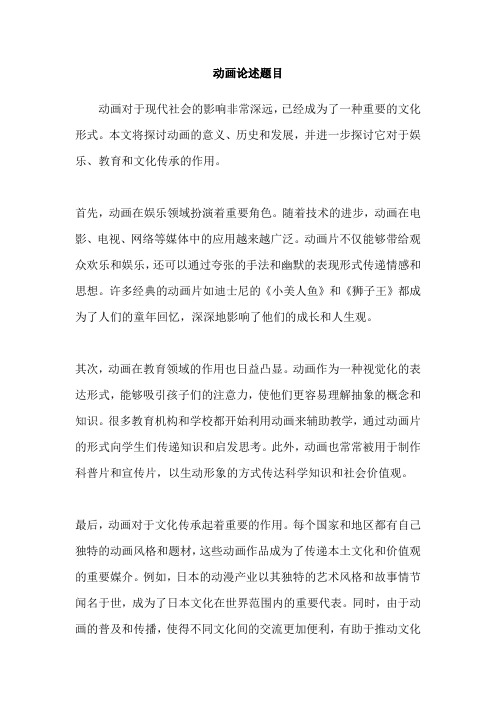 动画论述题目

动画对于现代社会的影响非常深远，已经成为了一种重要的文化形式。本文将探讨动画的意义、历史和发展，并进一步探讨它对于娱乐、教育和文化传承的作用。

首先，动画在娱乐领域扮演着重要角色。随着技术的进步，动画在电影、电视、网络等媒体中的应用越来越广泛。动画片不仅能够带给观众欢乐和娱乐，还可以通过夸张的手法和幽默的表现形式传递情感和思想。许多经典的动画片如迪士尼的《小美人鱼》和《狮子王》都成为了人们的童年回忆，深深地影响了他们的成长和人生观。

其次，动画在教育领域的作用也日益凸显。动画作为一种视觉化的表达形式，能够吸引孩子们的注意力，使他们更容易理解抽象的概念和知识。很多教育机构和学校都开始利用动画来辅助教学，通过动画片的形式向学生们传递知识和启发思考。此外，动画也常常被用于制作科普片和宣传片，以生动形象的方式传达科学知识和社会价值观。

最后，动画对于文化传承起着重要的作用。每个国家和地区都有自己独特的动画风格和题材，这些动画作品成为了传递本土文化和价值观的重要媒介。例如，日本的动漫产业以其独特的艺术风格和故事情节闻名于世，成为了日本文化在世界范围内的重要代表。同时，由于动画的普及和传播，使得不同文化间的交流更加便利，有助于推动文化